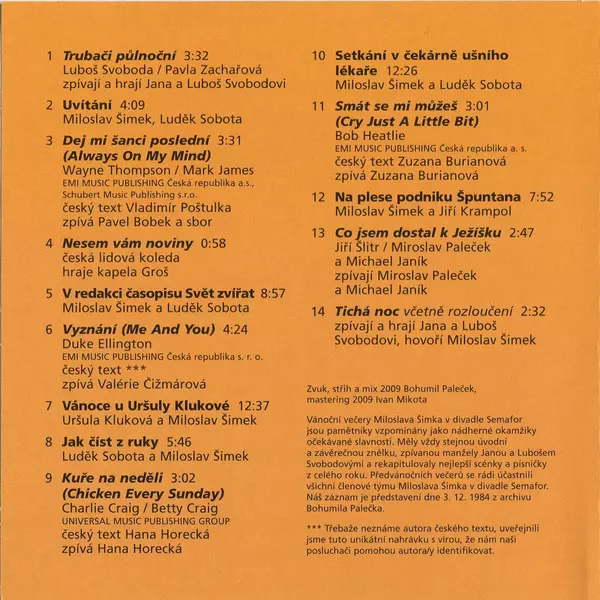 1 Trubači půlnoční 3:32
Luboš Svoboda / Pavla Zachařová
zpívají a hrají Jana a Luboš Svobodovi

2 Uvítání 4:09
Miloslav Šimek, Luděk Sobota

3 Dej mi šanci poslední 3:31
(Always On My Mind)
Wayne Thompson / Mark James
EMI MUSIC PUBLISHING Česká republika a.s., Schubert Music Publishing s.r.o.
český text Vladimír Poštulka
zpívá Pavel Bobek a sbor

4 Nesem vám noviny 0:58
česká lidová koleda
hraje kapela Groš

5 V redakci časopisu Svět zvířat 8:57
Miloslav Šimek a Luděk Sobota

6 Vyznání (Me And You) 4:24
Duke Ellington
EMI MUSIC PUBLISHING Česká republika s. r. o.
český text ***
zpívá Valérie Čižmárová

7 Vánoce u Uršuly Klukové 12:37
Uršula Kluková a Miloslav Šimek

8 Jak číst z ruky 5:46
Luděk Sobota a Miloslav Šimek

9 Kuře na neděli 3:02
(Chicken Every Sunday)
Charlie Craig / Betty Craig
UNIVERSAL MUSIC PUBLISHING GROUP
český text Hana Horecká
zpívá Hana Horecká

10 Setkání v čekárně ušního lékaře 12:26
Miloslav Šimek a Luděk Sobota

11 Smát se mi můžeš 3:01
(Cry Just A Little Bit)
Bob Heatlie
EMI MUSIC PUBLISHING Česká republika a. s.
český text Zuzana Burianová
zpívá Zuzana Burianová

12 Na plese podniku Špuntana 7:52
Miloslav Šimek a Jiří Krampol

13 Co jsem dostal k Ježíšku 2:47
Jiří Šlitr / Miroslav Paleček a Michael Janík
zpívají Miroslav Paleček a Michael Janík

14 Tichá noc včetně rozloučení 2:32
zpívají a hrají Jana a Luboš Svobodovi, hovoří Miloslav Šimek

Zvuk, střih a mix 2009 Bohumil Paleček, mastering 2009 Ivan Mikota

Vánoční večery Miloslava Šimka v divadle Semafor jsou pamětníky vzpomínány jako nádherné okamžiky očekávané slavnosti. Měly vždy stejnou úvodní a závěrečnou znělku, zpívanou manžely Janou a Lubošem Svobodovými a rekapitulovaly nejlepší scénky a písničky z celého roku. Předvánočních večerů se rádi účastnili všichni členové týmu Miloslava Šimka v divadle Semafor. Náš záznam je představení dne 3. 12. 1984 z archivu Bohumila Palečka.

*** Třebaže neznáme autora českého textu, uveřejnili jsme tuto unikátní nahrávku s vírou, že nám naši posluchači pomohou autora/y identifikovat.